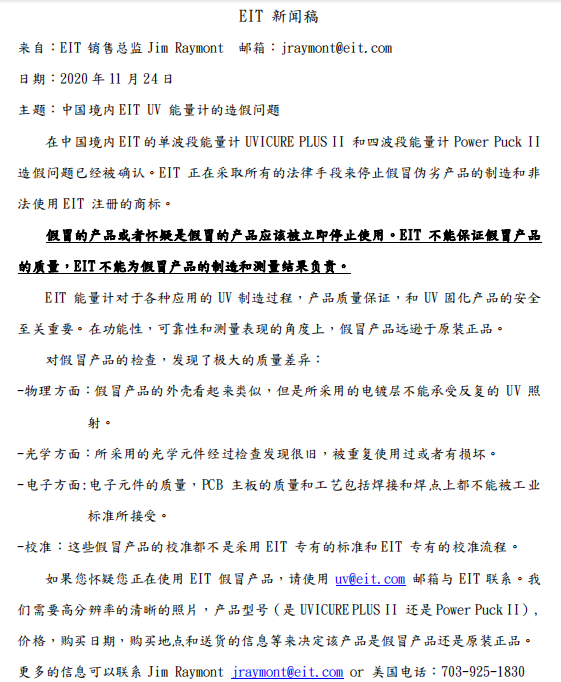 EIT 新闻稿

来自：EIT 销售总监 Jim Raymont　邮箱：jraymont@eit.com

日期：2020 年 11 月 24 日

主题：中国境内 EIT UV 能量计的造假问题

在中国境内 EIT 的单波段能量计 UVICURE PLUS II 和四波段能量计 Power Puck II 造假问题已经被确认。EIT 正在采取所有的法律手段来停止假冒伪劣产品的制造和非法使用 EIT 注册的商标。

假冒的产品或者怀疑是假冒的产品应该被立即停止使用。EIT 不能保证假冒产品的质量，EIT 不能为假冒产品的制造和测量结果负责。

EIT 能量计对于各种应用的 UV 制造过程，产品质量保证，和 UV 固化产品的安全至关重要。在功能性，可靠性和测量表现的角度上，假冒产品远逊于原装正品。

对假冒产品的检查，发现了极大的质量差异：

-物理方面：假冒产品的外壳看起来类似，但是所采用的电镀层不能承受反复的 UV 照射。

-光学方面：所采用的光学元件经过检查发现很旧，被重复使用过或者有损坏。

-电子方面：电子元件的质量，PCB 主板的质量和工艺包括焊接和焊点上都不能被工业标准所接受。

-校准：这些假冒产品的校准都不是采用 EIT 专有的标准和 EIT 专有的校准流程。

如果您怀疑您正在使用 EIT 假冒产品，请使用 uv@eit.com 邮箱与 EIT 联系。我们需要高分辨率的清晰的照片，产品型号（是 UVICURE PLUS II 还是 Power Puck II），价格，购买日期，购买地点和送货的信息等来决定该产品是假冒产品还是原装正品。

更多的信息可以联系 Jim Raymont jraymont@eit.com or 美国电话：703-925-1830